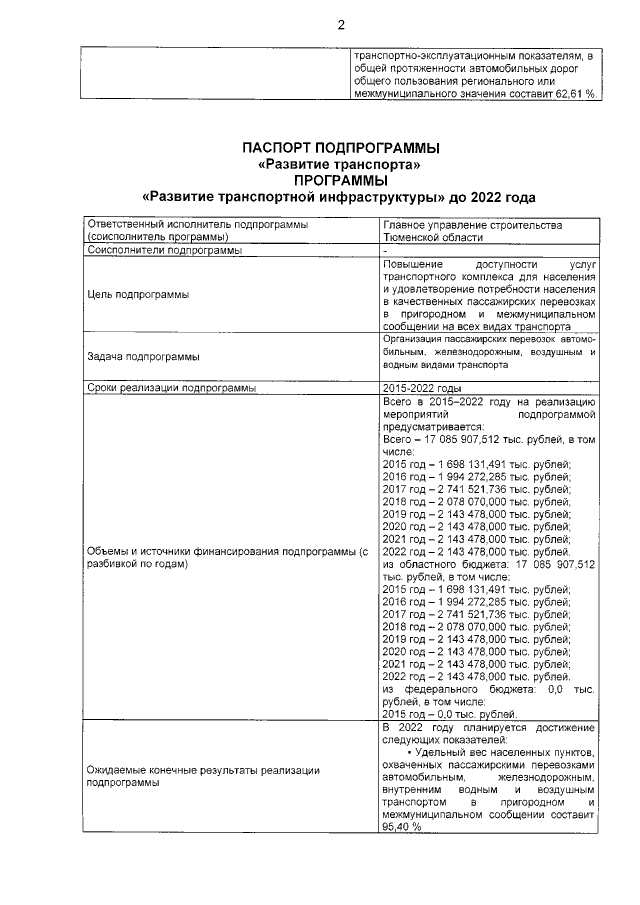 2

| | транспортно-эксплуатационным показателям, в общей протяженности автомобильных дорог общего пользования регионального или межмуниципального значения составит 62,61 %. |
|---|---|

ПАСПОРТ ПОДПРОГРАММЫ
«Развитие транспорта»
ПРОГРАММЫ
«Развитие транспортной инфраструктуры» до 2022 года

| Ответственный исполнитель подпрограммы (соисполнитель программы) | Главное управление строительства Тюменской области |
|---|---|
| Соисполнители подпрограммы | - |
| Цель подпрограммы | Повышение доступности услуг транспортного комплекса для населения и удовлетворение потребности населения в качественных пассажирских перевозках в пригородном и межмуниципальном сообщении на всех видах транспорта |
| Задача подпрограммы | Организация пассажирских перевозок автомобильным, железнодорожным, воздушным и водным видами транспорта |
| Сроки реализации подпрограммы | 2015-2022 годы |
| Объемы и источники финансирования подпрограммы (с разбивкой по годам) | Всего в 2015–2022 году на реализацию мероприятий подпрограммой предусматривается: Всего – 17 085 907,512 тыс. рублей, в том числе: 2015 год – 1 698 131,491 тыс. рублей; 2016 год – 1 994 272,285 тыс. рублей; 2017 год – 2 741 521,736 тыс. рублей; 2018 год – 2 078 070,000 тыс. рублей; 2019 год – 2 143 478,000 тыс. рублей; 2020 год – 2 143 478,000 тыс. рублей; 2021 год – 2 143 478,000 тыс. рублей; 2022 год – 2 143 478,000 тыс. рублей. из областного бюджета: 17 085 907,512 тыс. рублей, в том числе: 2015 год – 1 698 131,491 тыс. рублей; 2016 год – 1 994 272,285 тыс. рублей; 2017 год – 2 741 521,736 тыс. рублей; 2018 год – 2 078 070,000 тыс. рублей; 2019 год – 2 143 478,000 тыс. рублей; 2020 год – 2 143 478,000 тыс. рублей; 2021 год – 2 143 478,000 тыс. рублей; 2022 год – 2 143 478,000 тыс. рублей. из федерального бюджета: 0,0 тыс. рублей, в том числе: 2015 год – 0,0 тыс. рублей. |
| Ожидаемые конечные результаты реализации подпрограммы | В 2022 году планируется достижение следующих показателей: • Удельный вес населенных пунктов, охваченных пассажирскими перевозками автомобильным, железнодорожным, внутренним водным и воздушным транспортом в пригородном и межмуниципальном сообщении составит 95,40 % |